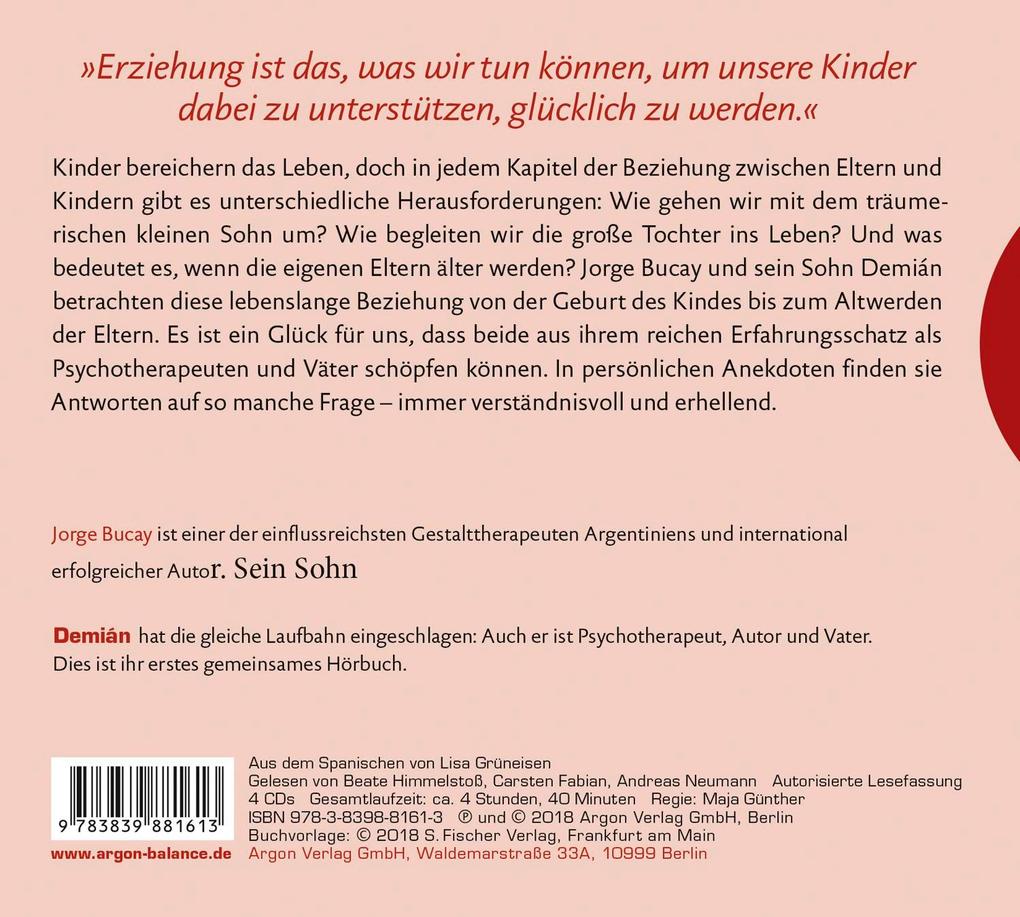 »Erziehung ist das, was wir tun können, um unsere Kinder dabei zu unterstützen, glücklich zu werden.«

Kinder bereichern das Leben, doch in jedem Kapitel der Beziehung zwischen Eltern und Kindern gibt es unterschiedliche Herausforderungen: Wie gehen wir mit dem träumerischen kleinen Sohn um? Wie begleiten wir die große Tochter ins Leben? Und was bedeutet es, wenn die eigenen Eltern älter werden? Jorge Bucay und sein Sohn Demián betrachten diese lebenslange Beziehung von der Geburt des Kindes bis zum Altwerden der Eltern. Es ist ein Glück für uns, dass beide aus ihrem reichen Erfahrungsschatz als Psychotherapeuten und Väter schöpfen können. In persönlichen Anekdoten finden sie Antworten auf so manche Frage – immer verständnisvoll und erhellend.

Jorge Bucay ist einer der einflussreichsten Gestalttherapeuten Argentiniens und international erfolgreicher Autor. Sein Sohn

Demián hat die gleiche Laufbahn eingeschlagen: Auch er ist Psychotherapeut, Autor und Vater. Dies ist ihr erstes gemeinsames Hörbuch.

9 783839 881613

www.argon-balance.de

Aus dem Spanischen von Lisa Grüneisen
Gelesen von Beate Himmelstoß, Carsten Fabian, Andreas Neumann Autorisierte Lesefassung
4 CDs Gesamtlaufzeit: ca. 4 Stunden, 40 Minuten Regie: Maja Günther
ISBN 978-3-8398-8161-3 ℗ und © 2018 Argon Verlag GmbH, Berlin
Buchvorlage: © 2018 S. Fischer Verlag, Frankfurt am Main
Argon Verlag GmbH, Waldemarstraße 33A, 10999 Berlin